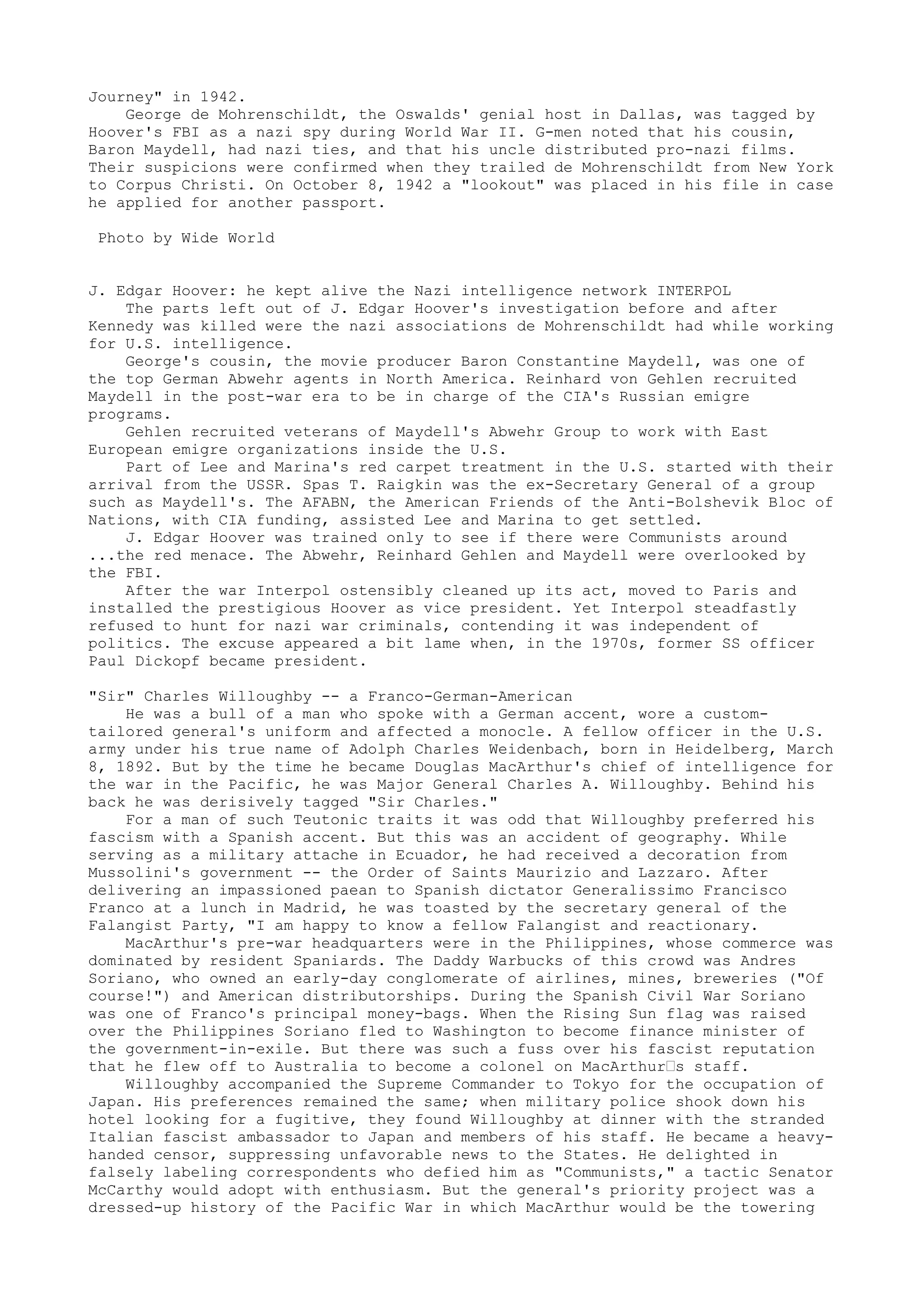 Journey" in 1942.

George de Mohrenschildt, the Oswalds' genial host in Dallas, was tagged by Hoover's FBI as a nazi spy during World War II. G-men noted that his cousin, Baron Maydell, had nazi ties, and that his uncle distributed pro-nazi films. Their suspicions were confirmed when they trailed de Mohrenschildt from New York to Corpus Christi. On October 8, 1942 a "lookout" was placed in his file in case he applied for another passport.

Photo by Wide World

J. Edgar Hoover: he kept alive the Nazi intelligence network INTERPOL

The parts left out of J. Edgar Hoover's investigation before and after Kennedy was killed were the nazi associations de Mohrenschildt had while working for U.S. intelligence.

George's cousin, the movie producer Baron Constantine Maydell, was one of the top German Abwehr agents in North America. Reinhard von Gehlen recruited Maydell in the post-war era to be in charge of the CIA's Russian emigre programs.

Gehlen recruited veterans of Maydell's Abwehr Group to work with East European emigre organizations inside the U.S.

Part of Lee and Marina's red carpet treatment in the U.S. started with their arrival from the USSR. Spas T. Raigkin was the ex-Secretary General of a group such as Maydell's. The AFABN, the American Friends of the Anti-Bolshevik Bloc of Nations, with CIA funding, assisted Lee and Marina to get settled.

J. Edgar Hoover was trained only to see if there were Communists around ...the red menace. The Abwehr, Reinhard Gehlen and Maydell were overlooked by the FBI.

After the war Interpol ostensibly cleaned up its act, moved to Paris and installed the prestigious Hoover as vice president. Yet Interpol steadfastly refused to hunt for nazi war criminals, contending it was independent of politics. The excuse appeared a bit lame when, in the 1970s, former SS officer Paul Dickopf became president.

"Sir" Charles Willoughby -- a Franco-German-American

He was a bull of a man who spoke with a German accent, wore a custom-tailored general's uniform and affected a monocle. A fellow officer in the U.S. army under his true name of Adolph Charles Weidenbach, born in Heidelberg, March 8, 1892. But by the time he became Douglas MacArthur's chief of intelligence for the war in the Pacific, he was Major General Charles A. Willoughby. Behind his back he was derisively tagged "Sir Charles."

For a man of such Teutonic traits it was odd that Willoughby preferred his fascism with a Spanish accent. But this was an accident of geography. While serving as a military attache in Ecuador, he had received a decoration from Mussolini's government -- the Order of Saints Maurizio and Lazzaro. After delivering an impassioned paean to Spanish dictator Generalissimo Francisco Franco at a lunch in Madrid, he was toasted by the secretary general of the Falangist Party, "I am happy to know a fellow Falangist and reactionary.

MacArthur's pre-war headquarters were in the Philippines, whose commerce was dominated by resident Spaniards. The Daddy Warbucks of this crowd was Andres Soriano, who owned an early-day conglomerate of airlines, mines, breweries ("Of course!") and American distributorships. During the Spanish Civil War Soriano was one of Franco's principal money-bags. When the Rising Sun flag was raised over the Philippines Soriano fled to Washington to become finance minister of the government-in-exile. But there was such a fuss over his fascist reputation that he flew off to Australia to become a colonel on MacArthur□s staff.

Willoughby accompanied the Supreme Commander to Tokyo for the occupation of Japan. His preferences remained the same; when military police shook down his hotel looking for a fugitive, they found Willoughby at dinner with the stranded Italian fascist ambassador to Japan and members of his staff. He became a heavy-handed censor, suppressing unfavorable news to the States. He delighted in falsely labeling correspondents who defied him as "Communists," a tactic Senator McCarthy would adopt with enthusiasm. But the general's priority project was a dressed-up history of the Pacific War in which MacArthur would be the towering